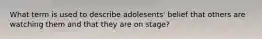 What term is used to describe adolesents' belief that others are watching them and that they are on stage?